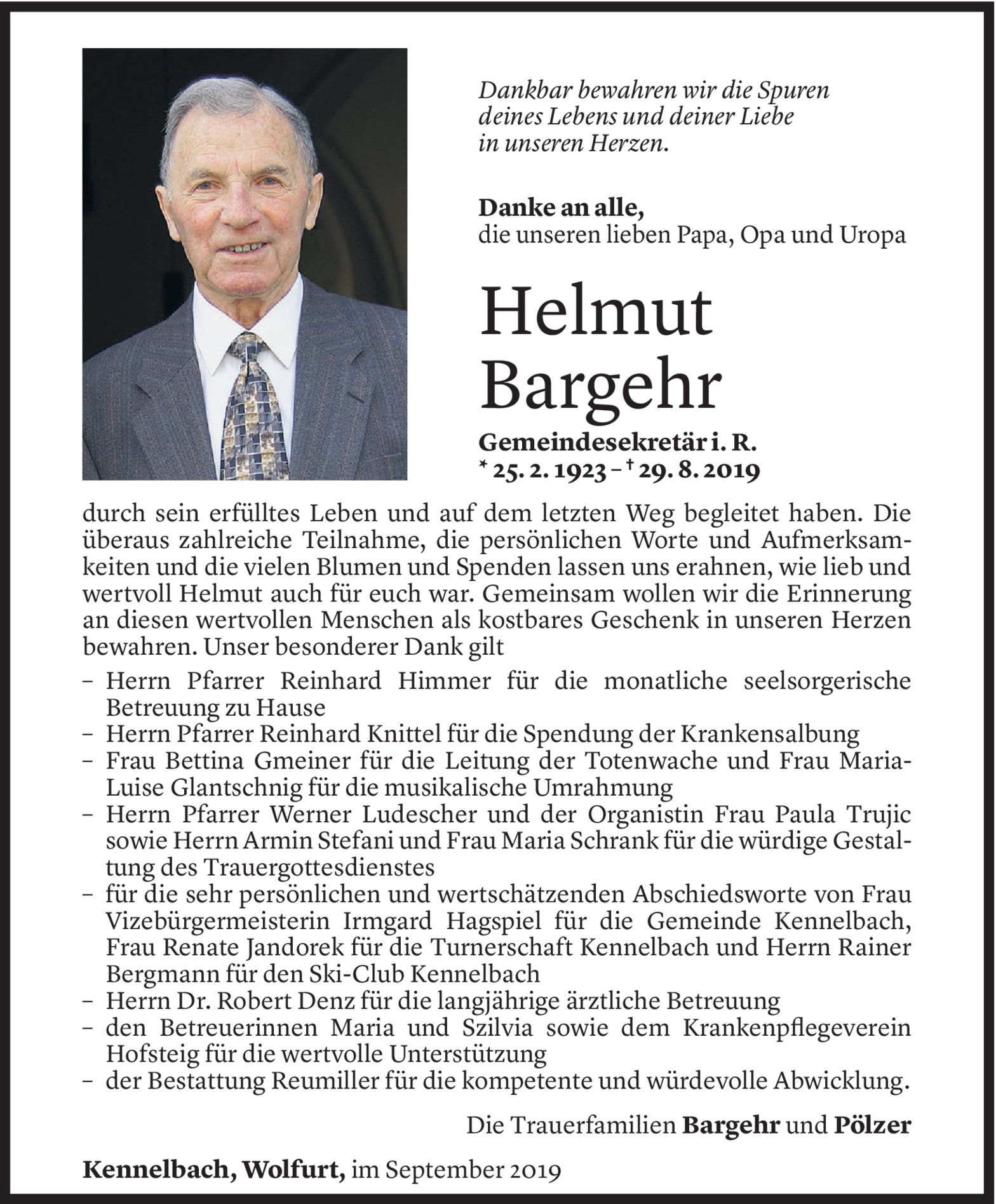 Dankbar bewahren wir die Spuren deines Lebens und deiner Liebe in unseren Herzen.

Danke an alle,
die unseren lieben Papa, Opa und Uropa

Helmut Bargehr

Gemeindesekretär i. R.
* 25. 2. 1923 – † 29. 8. 2019

durch sein erfülltes Leben und auf dem letzten Weg begleitet haben. Die überaus zahlreiche Teilnahme, die persönlichen Worte und Aufmerksamkeiten und die vielen Blumen und Spenden lassen uns erahnen, wie lieb und wertvoll Helmut auch für euch war. Gemeinsam wollen wir die Erinnerung an diesen wertvollen Menschen als kostbares Geschenk in unseren Herzen bewahren. Unser besonderer Dank gilt

– Herrn Pfarrer Reinhard Himmer für die monatliche seelsorgerische Betreuung zu Hause
– Herrn Pfarrer Reinhard Knittel für die Spendung der Krankensalbung
– Frau Bettina Gmeiner für die Leitung der Totenwache und Frau Maria-Luise Glantschnig für die musikalische Umrahmung
– Herrn Pfarrer Werner Ludescher und der Organistin Frau Paula Trujic sowie Herrn Armin Stefani und Frau Maria Schrank für die würdige Gestaltung des Trauergottesdienstes
– für die sehr persönlichen und wertschätzenden Abschiedsworte von Frau Vizebürgermeisterin Irmgard Hagspiel für die Gemeinde Kennelbach, Frau Renate Jandorek für die Turnerschaft Kennelbach und Herrn Rainer Bergmann für den Ski-Club Kennelbach
– Herrn Dr. Robert Denz für die langjährige ärztliche Betreuung
– den Betreuerinnen Maria und Szilvia sowie dem Krankenpflegeverein Hofsteig für die wertvolle Unterstützung
– der Bestattung Reumiller für die kompetente und würdevolle Abwicklung.

Die Trauerfamilien Bargehr und Pölzer

Kennelbach, Wolfurt, im September 2019